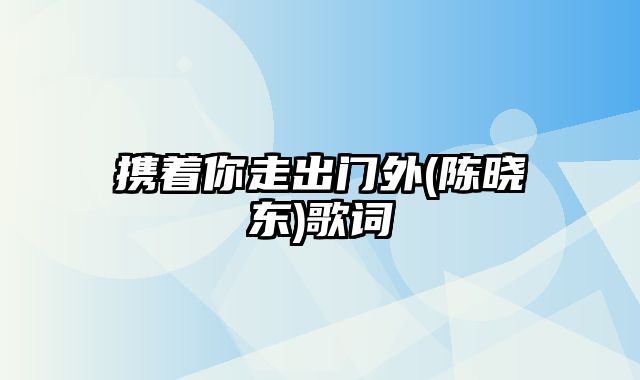 携着你走出门外(陈晓东)歌词